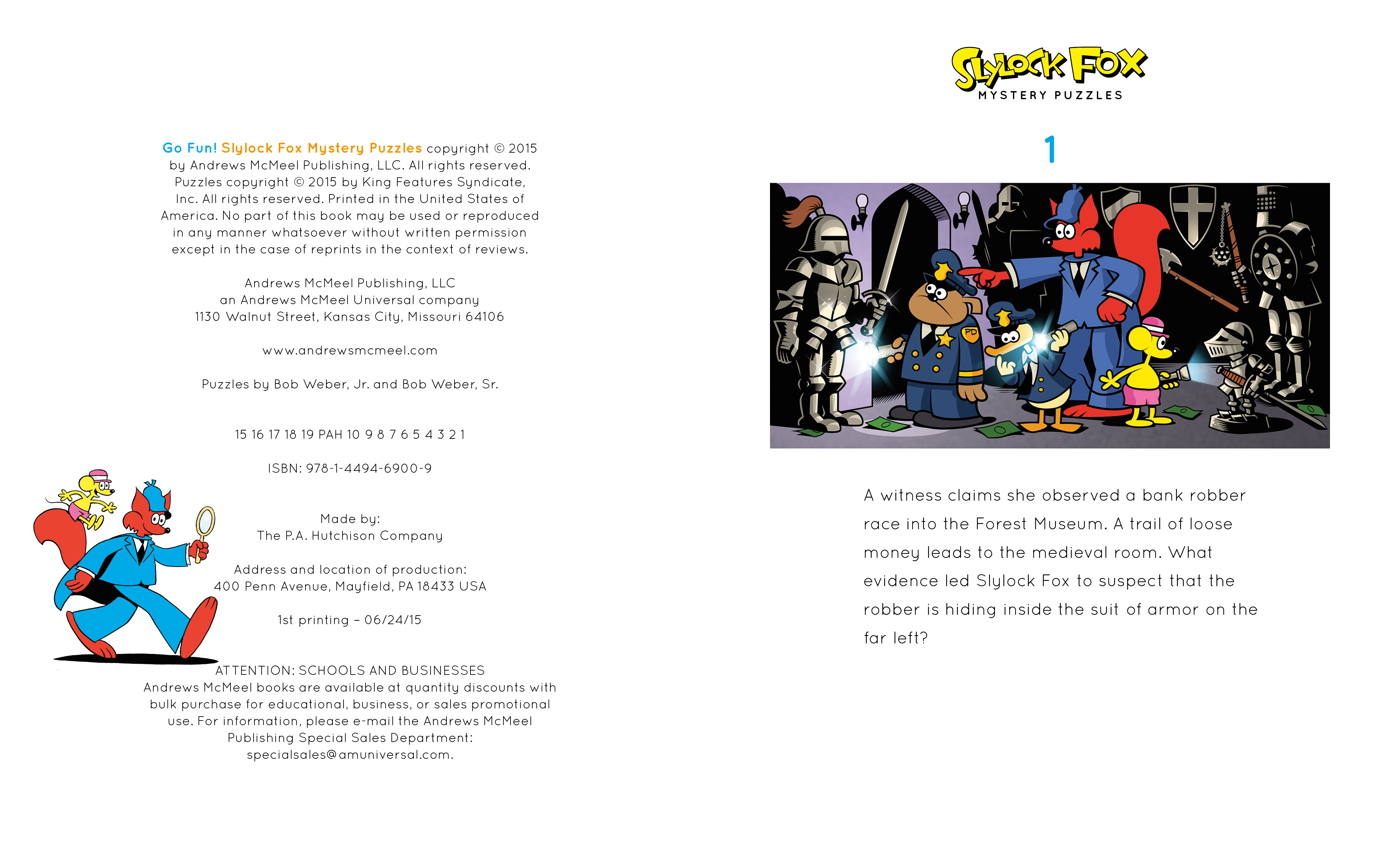 Go Fun! Slylock Fox Mystery Puzzles copyright © 2015 by Andrews McMeel Publishing, LLC. All rights reserved. Puzzles copyright © 2015 by King Features Syndicate, Inc. All rights reserved. Printed in the United States of America. No part of this book may be used or reproduced in any manner whatsoever without written permission except in the case of reprints in the context of reviews.

Andrews McMeel Publishing, LLC
an Andrews McMeel Universal company
1130 Walnut Street, Kansas City, Missouri 64106

www.andrewsmcmeel.com

Puzzles by Bob Weber, Jr. and Bob Weber, Sr.

15 16 17 18 19 PAH 10 9 8 7 6 5 4 3 2 1

ISBN: 978-1-4494-6900-9

Made by:
The P.A. Hutchison Company

Address and location of production:
400 Penn Avenue, Mayfield, PA 18433 USA

1st printing – 06/24/15

ATTENTION: SCHOOLS AND BUSINESSES
Andrews McMeel books are available at quantity discounts with bulk purchase for educational, business, or sales promotional use. For information, please e-mail the Andrews McMeel Publishing Special Sales Department: specialsales@amuniversal.com.

Slylock Fox
MYSTERY PUZZLES

1

PD

A witness claims she observed a bank robber race into the Forest Museum. A trail of loose money leads to the medieval room. What evidence led Slylock Fox to suspect that the robber is hiding inside the suit of armor on the far left?